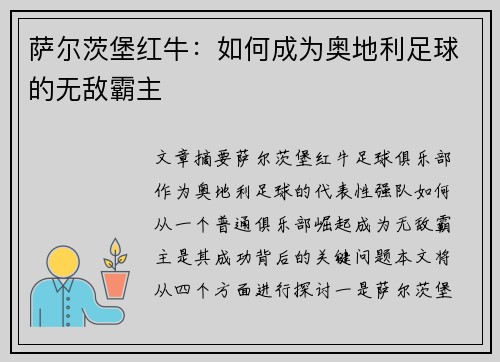 萨尔茨堡红牛：如何成为奥地利足球的无敌霸主

文章摘要萨尔茨堡红牛足球俱乐部作为奥地利足球的代表性强队如何从一个普通俱乐部崛起成为无敌霸主是其成功背后的关键问题本文将从四个方面进行探讨一是萨尔茨堡